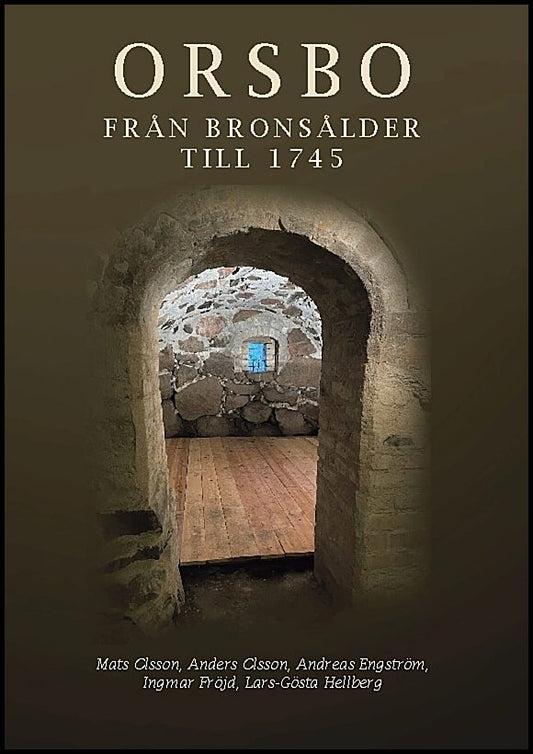 ORSBO

FRÅN BRONSÅLDER
TILL 1745

Mats Olsson, Anders Olsson, Andreas Engström, Ingmar Fröjd, Lars-Gösta Hellberg